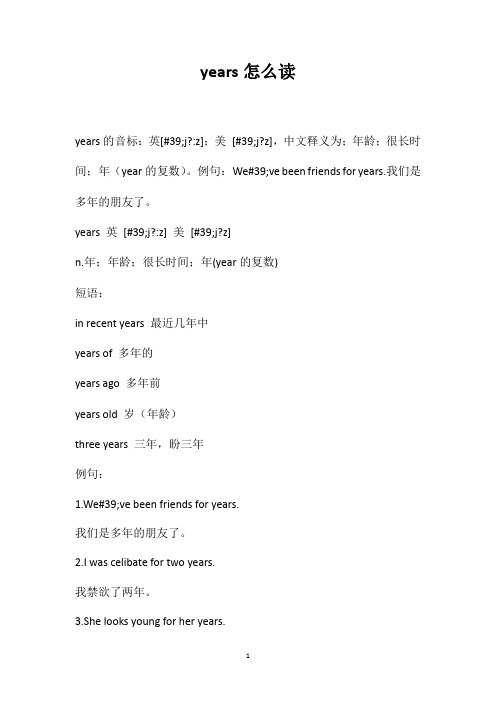 years 怎么读

years 的音标：英[#39;j?:z]；美 [#39;j?z]，中文释义为：年龄；很长时间；年（year 的复数）。例句：We#39;ve been friends for years.我们是多年的朋友了。

years 英 [#39;j?:z] 美 [#39;j?z]

n.年；年龄；很长时间；年(year 的复数)

短语：

in recent years 最近几年中

years of 多年的

years ago 多年前

years old 岁（年龄）

three years 三年，盼三年

例句：

1.We#39;ve been friends for years.

我们是多年的朋友了。

2.I was celibate for two years.

我禁欲了两年。

3.She looks young for her years.

1